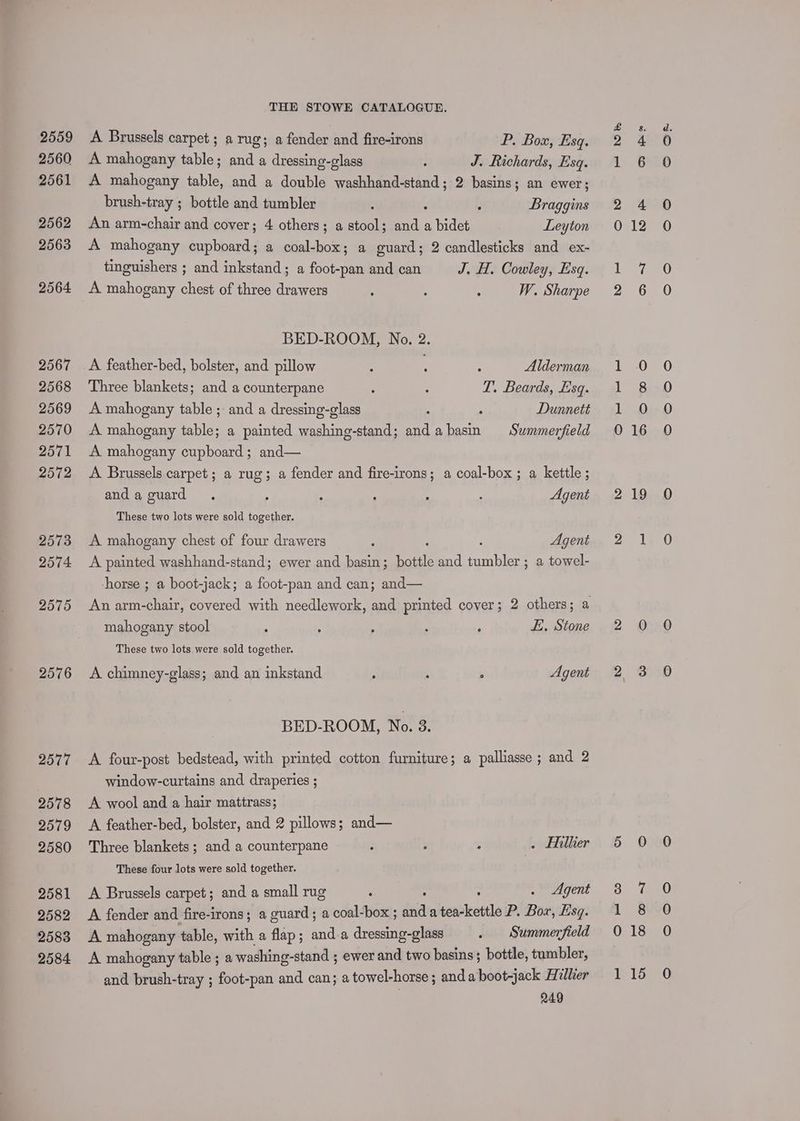 THE STOWE CATALOGUE.

£ s. d.

2559 A Brussels carpet; a rug; a fender and fire-irons P. Box, Esq. 2 4 0
2560 A mahogany table; and a dressing-glass J. Richards, Esq. 1 6 0
2561 A mahogany table, and a double washhand-stand; 2 basins; an ewer; brush-tray; bottle and tumbler Braggins 2 4 0
2562 An arm-chair and cover; 4 others; a stool; and a bidet Leyton 0 12 0
2563 A mahogany cupboard; a coal-box; a guard; 2 candlesticks and extinguishers; and inkstand; a foot-pan and can J. H. Cowley, Esq. 1 7 0
2564 A mahogany chest of three drawers W. Sharpe 2 6 0

BED-ROOM, No. 2.

2567 A feather-bed, bolster, and pillow Alderman 1 0 0
2568 Three blankets; and a counterpane T. Beards, Esq. 1 8 0
2569 A mahogany table; and a dressing-glass Dunnett 1 0 0
2570 A mahogany table; a painted washing-stand; and a basin Summerfield 0 16 0
2571 A mahogany cupboard; and—
2572 A Brussels carpet; a rug; a fender and fire-irons; a coal-box; a kettle; and a guard Agent 2 19 0

These two lots were sold together.

2573 A mahogany chest of four drawers Agent 2 1 0
2574 A painted washhand-stand; ewer and basin; bottle and tumbler; a towel-horse; a boot-jack; a foot-pan and can; and—
2575 An arm-chair, covered with needlework, and printed cover; 2 others; a mahogany stool E. Stone 2 0 0

These two lots were sold together.

2576 A chimney-glass; and an inkstand Agent 2 3 0

BED-ROOM, No. 3.

2577 A four-post bedstead, with printed cotton furniture; a palliasse; and 2 window-curtains and draperies;
2578 A wool and a hair mattrass;
2579 A feather-bed, bolster, and 2 pillows; and—
2580 Three blankets; and a counterpane Hillier 5 0 0

These four lots were sold together.

2581 A Brussels carpet; and a small rug Agent 3 7 0
2582 A fender and fire-irons; a guard; a coal-box; and a tea-kettle P. Box, Esq. 1 8 0
2583 A mahogany table, with a flap; and a dressing-glass Summerfield 0 18 0
2584 A mahogany table; a washing-stand; ewer and two basins; bottle, tumbler, and brush-tray; foot-pan and can; a towel-horse; and a boot-jack Hillier 1 15 0

249